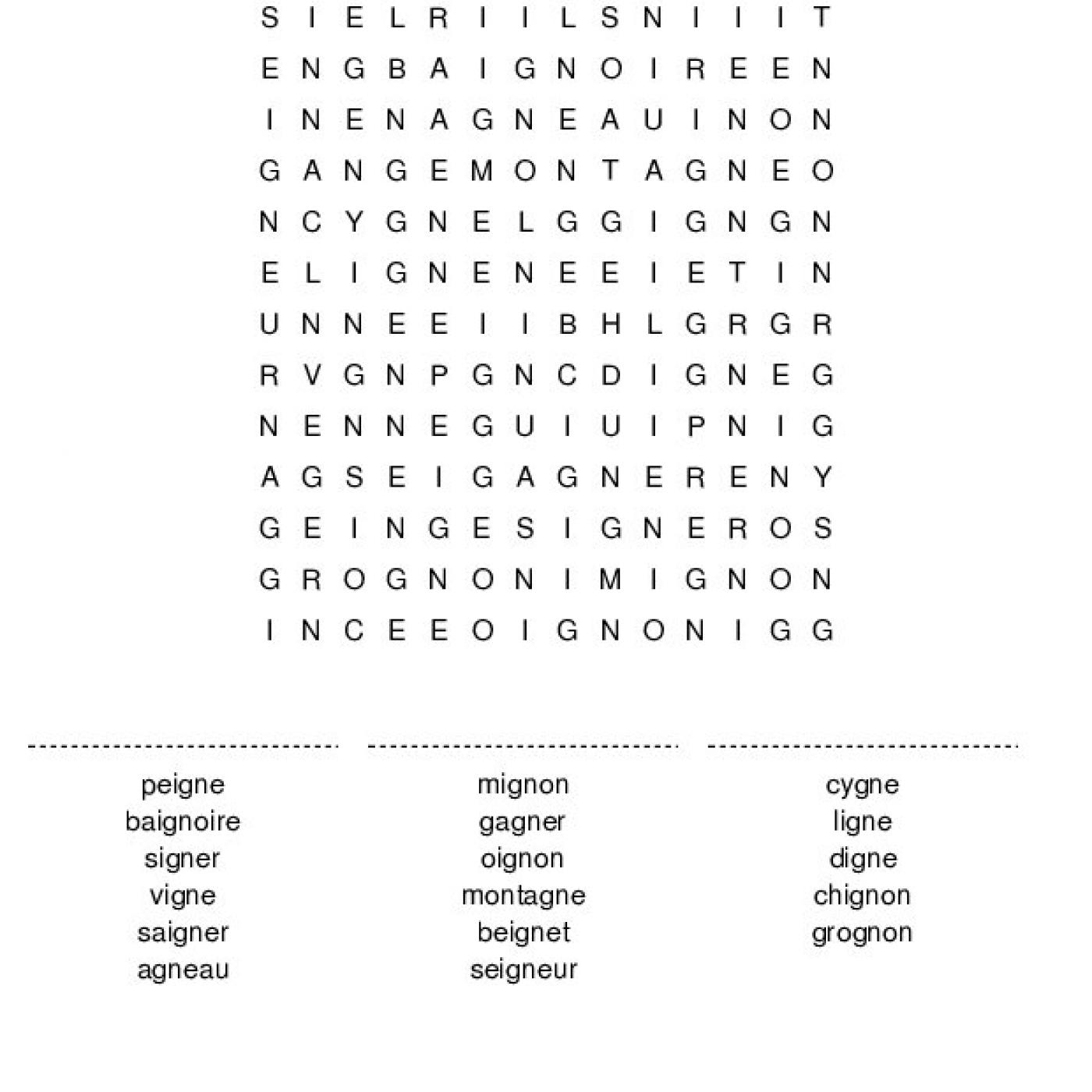 S I E L R I I L S N I I I T
E N G B A I G N O I R E E N
I N E N A G N E A U I N O N
G A N G E M O N T A G N E O
N C Y G N E L G G I G N G N
E L I G N E N E E I E T I N
U N N E E I I B H L G R G R
R V G N P G N C D I G N E G
N E N N E G U I U I P N I G
A G S E I G A G N E R E N Y
G E I N G E S I G N E R O S
G R O G N O N I M I G N O N
I N C E E O I G N O N I G G

peigne
baignoire
signer
vigne
saigner
agneau

mignon
gagner
oignon
montagne
beignet
seigneur

cygne
ligne
digne
chignon
grognon